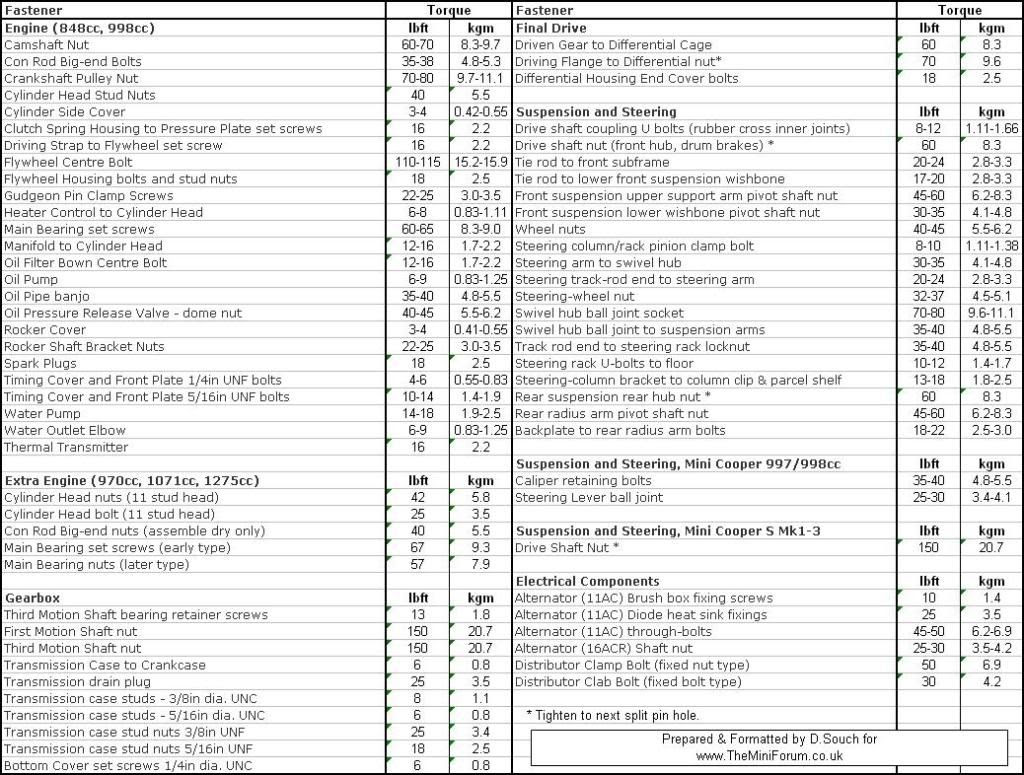 | Fastener | Torque | |
|---|---|---|
| **Engine (848cc, 998cc)** | **lbft** | **kgm** |
| Camshaft Nut | 60-70 | 8.3-9.7 |
| Con Rod Big-end Bolts | 35-38 | 4.8-5.3 |
| Crankshaft Pulley Nut | 70-80 | 9.7-11.1 |
| Cylinder Head Stud Nuts | 40 | 5.5 |
| Cylinder Side Cover | 3-4 | 0.42-0.55 |
| Clutch Spring Housing to Pressure Plate set screws | 16 | 2.2 |
| Driving Strap to Flywheel set screw | 16 | 2.2 |
| Flywheel Centre Bolt | 110-115 | 15.2-15.9 |
| Flywheel Housing bolts and stud nuts | 18 | 2.5 |
| Gudgeon Pin Clamp Screws | 22-25 | 3.0-3.5 |
| Heater Control to Cylinder Head | 6-8 | 0.83-1.11 |
| Main Bearing set screws | 60-65 | 8.3-9.0 |
| Manifold to Cylinder Head | 12-16 | 1.7-2.2 |
| Oil Filter Bown Centre Bolt | 12-16 | 1.7-2.2 |
| Oil Pump | 6-9 | 0.83-1.25 |
| Oil Pipe banjo | 35-40 | 4.8-5.5 |
| Oil Pressure Release Valve - dome nut | 40-45 | 5.5-6.2 |
| Rocker Cover | 3-4 | 0.41-0.55 |
| Rocker Shaft Bracket Nuts | 22-25 | 3.0-3.5 |
| Spark Plugs | 18 | 2.5 |
| Timing Cover and Front Plate 1/4in UNF bolts | 4-6 | 0.55-0.83 |
| Timing Cover and Front Plate 5/16in UNF bolts | 10-14 | 1.4-1.9 |
| Water Pump | 14-18 | 1.9-2.5 |
| Water Outlet Elbow | 6-9 | 0.83-1.25 |
| Thermal Transmitter | 16 | 2.2 |
| | | |
| **Extra Engine (970cc, 1071cc, 1275cc)** | **lbft** | **kgm** |
| Cylinder Head nuts (11 stud head) | 42 | 5.8 |
| Cylinder Head bolt (11 stud head) | 25 | 3.5 |
| Con Rod Big-end nuts (assemble dry only) | 40 | 5.5 |
| Main Bearing set screws (early type) | 67 | 9.3 |
| Main Bearing nuts (later type) | 57 | 7.9 |
| | | |
| **Gearbox** | **lbft** | **kgm** |
| Third Motion Shaft bearing retainer screws | 13 | 1.8 |
| First Motion Shaft nut | 150 | 20.7 |
| Third Motion Shaft nut | 150 | 20.7 |
| Transmission Case to Crankcase | 6 | 0.8 |
| Transmission drain plug | 25 | 3.5 |
| Transmission case studs - 3/8in dia. UNC | 8 | 1.1 |
| Transmission case studs - 5/16in dia. UNC | 6 | 0.8 |
| Transmission case stud nuts 3/8in UNF | 25 | 3.4 |
| Transmission case stud nuts 5/16in UNF | 18 | 2.5 |
| Bottom Cover set screws 1/4in dia. UNC | 6 | 0.8 |

| Fastener | Torque | |
|---|---|---|
| **Final Drive** | **lbft** | **kgm** |
| Driven Gear to Differential Cage | 60 | 8.3 |
| Driving Flange to Differential nut* | 70 | 9.6 |
| Differential Housing End Cover bolts | 18 | 2.5 |
| | | |
| **Suspension and Steering** | **lbft** | **kgm** |
| Drive shaft coupling U bolts (rubber cross inner joints) | 8-12 | 1.11-1.66 |
| Drive shaft nut (front hub, drum brakes) * | 60 | 8.3 |
| Tie rod to front subframe | 20-24 | 2.8-3.3 |
| Tie rod to lower front suspension wishbone | 17-20 | 2.8-3.3 |
| Front suspension upper support arm pivot shaft nut | 45-60 | 6.2-8.3 |
| Front suspension lower wishbone pivot shaft nut | 30-35 | 4.1-4.8 |
| Wheel nuts | 40-45 | 5.5-6.2 |
| Steering column/rack pinion clamp bolt | 8-10 | 1.11-1.38 |
| Steering arm to swivel hub | 30-35 | 4.1-4.8 |
| Steering track-rod end to steering arm | 20-24 | 2.8-3.3 |
| Steering-wheel nut | 32-37 | 4.5-5.1 |
| Swivel hub ball joint socket | 70-80 | 9.6-11.1 |
| Swivel hub ball joint to suspension arms | 35-40 | 4.8-5.5 |
| Track rod end to steering rack locknut | 35-40 | 4.8-5.5 |
| Steering rack U-bolts to floor | 10-12 | 1.4-1.7 |
| Steering-column bracket to column clip & parcel shelf | 13-18 | 1.8-2.5 |
| Rear suspension rear hub nut * | 60 | 8.3 |
| Rear radius arm pivot shaft nut | 45-60 | 6.2-8.3 |
| Backplate to rear radius arm bolts | 18-22 | 2.5-3.0 |
| | | |
| **Suspension and Steering, Mini Cooper 997/998cc** | **lbft** | **kgm** |
| Caliper retaining bolts | 35-40 | 4.8-5.5 |
| Steering Lever ball joint | 25-30 | 3.4-4.1 |
| | | |
| **Suspension and Steering, Mini Cooper S Mk1-3** | **lbft** | **kgm** |
| Drive Shaft Nut * | 150 | 20.7 |
| | | |
| **Electrical Components** | **lbft** | **kgm** |
| Alternator (11AC) Brush box fixing screws | 10 | 1.4 |
| Alternator (11AC) Diode heat sink fixings | 25 | 3.5 |
| Alternator (11AC) through-bolts | 45-50 | 6.2-6.9 |
| Alternator (16ACR) Shaft nut | 25-30 | 3.5-4.2 |
| Distributor Clamp Bolt (fixed nut type) | 50 | 6.9 |
| Distributor Clab Bolt (fixed bolt type) | 30 | 4.2 |

* Tighten to next split pin hole.

Prepared & Formatted by D.Souch for www.TheMiniForum.co.uk